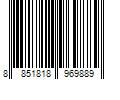 8 851818 969889